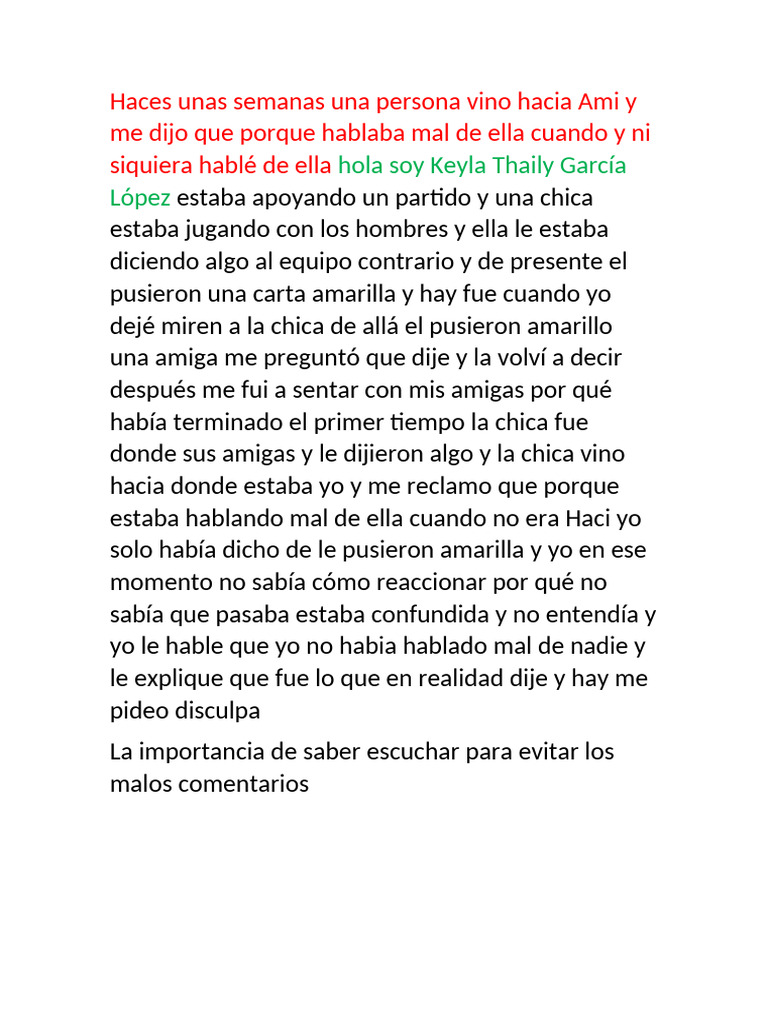 Haces unas semanas una persona vino hacia Ami y me dijo que porque hablaba mal de ella cuando y ni siquiera hablé de ella hola soy Keyla Thaily García López estaba apoyando un partido y una chica estaba jugando con los hombres y ella le estaba diciendo algo al equipo contrario y de presente el pusieron una carta amarilla y hay fue cuando yo dejé miren a la chica de allá el pusieron amarillo una amiga me preguntó que dije y la volví a decir después me fui a sentar con mis amigas por qué había terminado el primer tiempo la chica fue donde sus amigas y le dijieron algo y la chica vino hacia donde estaba yo y me reclamo que porque estaba hablando mal de ella cuando no era Haci yo solo había dicho de le pusieron amarilla y yo en ese momento no sabía cómo reaccionar por qué no sabía que pasaba estaba confundida y no entendía y yo le hable que yo no habia hablado mal de nadie y le explique que fue lo que en realidad dije y hay me pideo disculpa

La importancia de saber escuchar para evitar los malos comentarios